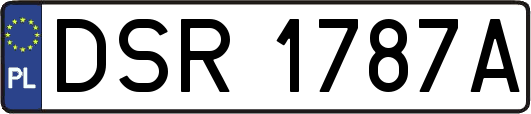 PL

DSR 1787A